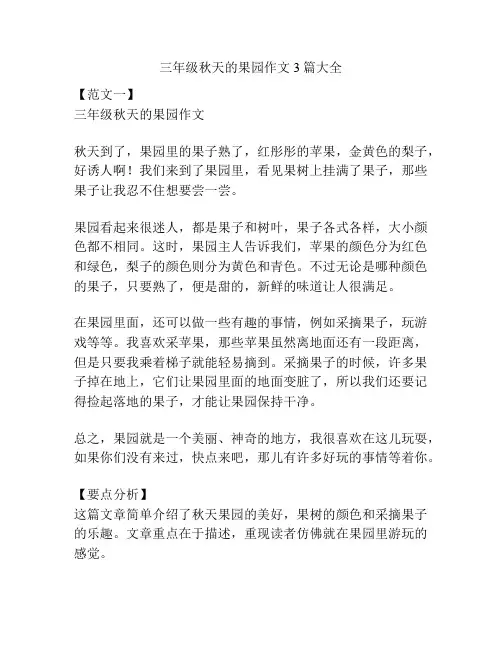 三年级秋天的果园作文 3 篇大全

【范文一】
三年级秋天的果园作文

秋天到了，果园里的果子熟了，红彤彤的苹果，金黄色的梨子，好诱人啊！我们来到了果园里，看见果树上挂满了果子，那些果子让我忍不住想要尝一尝。

果园看起来很迷人，都是果子和树叶，果子各式各样，大小颜色都不相同。这时，果园主人告诉我们，苹果的颜色分为红色和绿色，梨子的颜色则分为黄色和青色。不过无论是哪种颜色的果子，只要熟了，便是甜的，新鲜的味道让人很满足。

在果园里面，还可以做一些有趣的事情，例如采摘果子，玩游戏等等。我喜欢采苹果，那些苹果虽然离地面还有一段距离，但是只要我乘着梯子就能轻易摘到。采摘果子的时候，许多果子掉在地上，它们让果园里面的地面变脏了，所以我们还要记得捡起落地的果子，才能让果园保持干净。

总之，果园就是一个美丽、神奇的地方，我很喜欢在这儿玩耍，如果你们没有来过，快点来吧，那儿有许多好玩的事情等着你。

【要点分析】
这篇文章简单介绍了秋天果园的美好，果树的颜色和采摘果子的乐趣。文章重点在于描述，重现读者仿佛就在果园里游玩的感觉。